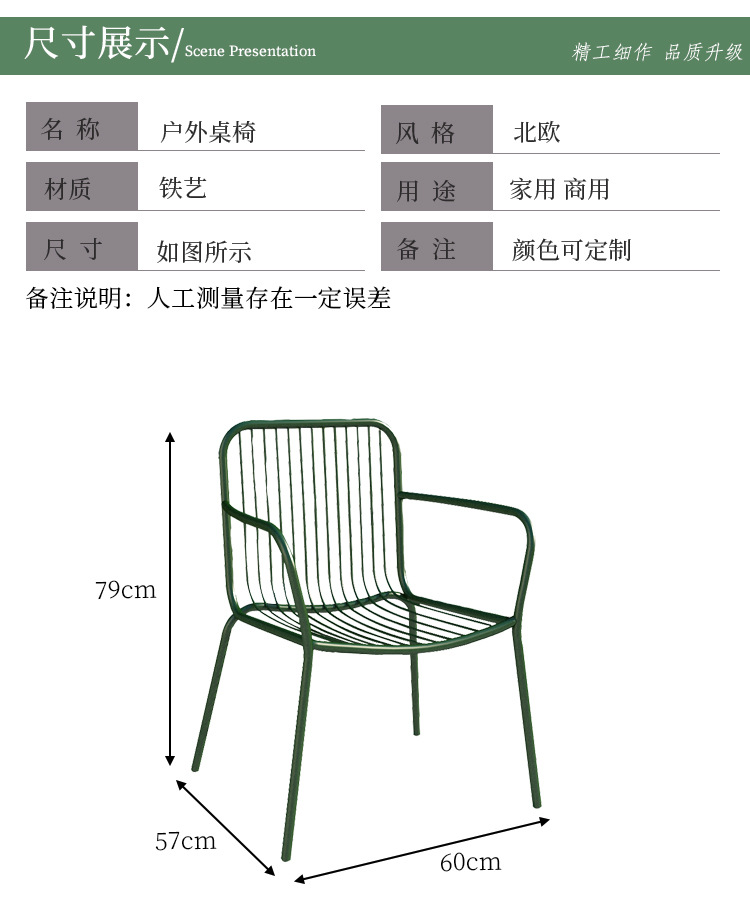 尺寸展示/Scene Presentation

精工细作 品质升级

| 名 称 | 户外桌椅 | 风 格 | 北欧 |
|---|---|---|---|
| 材质 | 铁艺 | 用 途 | 家用 商用 |
| 尺 寸 | 如图所示 | 备 注 | 颜色可定制 |

备注说明：人工测量存在一定误差

79cm

57cm

60cm